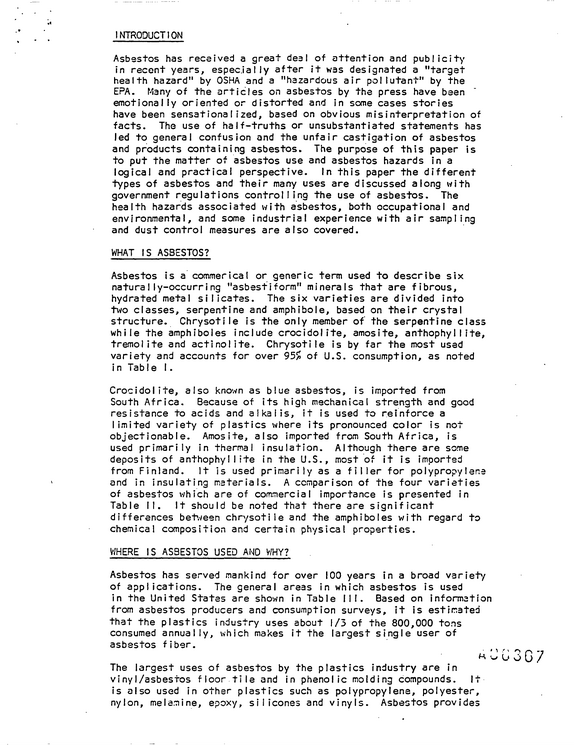 INTRODUCTION

Asbestos has received a great deal of attention and publicity in recent years, especially after it was designated a "target health hazard" by OSHA and a "hazardous air pollutant" by the EPA. Many of the articles on asbestos by the press have been emotionally oriented or distorted and in some cases stories have been sensationalized, based on obvious misinterpretation of facts. The use of half-truths or unsubstantiated statements has led to general confusion and the unfair castigation of asbestos and products containing asbestos. The purpose of this paper is to put the matter of asbestos use and asbestos hazards in a logical and practical perspective. In this paper the different types of asbestos and their many uses are discussed along with government regulations controlling the use of asbestos. The health hazards associated with asbestos, both occupational and environmental, and some industrial experience with air sampling and dust control measures are also covered.

WHAT IS ASBESTOS?

Asbestos is a commerical or generic term used to describe six naturally-occurring "asbestiform" minerals that are fibrous, hydrated metal silicates. The six varieties are divided into two classes, serpentine and amphibole, based on their crystal structure. Chrysotile is the only member of the serpentine class while the amphiboles include crocidolite, amosite, anthophyllite, tremolite and actinolite. Chrysotile is by far the most used variety and accounts for over 95% of U.S. consumption, as noted in Table I.

Crocidolite, also known as blue asbestos, is imported from South Africa. Because of its high mechanical strength and good resistance to acids and alkalis, it is used to reinforce a limited variety of plastics where its pronounced color is not objectionable. Amosite, also imported from South Africa, is used primarily in thermal insulation. Although there are some deposits of anthophyllite in the U.S., most of it is imported from Finland. It is used primarily as a filler for polypropylene and in insulating materials. A comparison of the four varieties of asbestos which are of commercial importance is presented in Table II. It should be noted that there are significant differences between chrysotile and the amphiboles with regard to chemical composition and certain physical properties.

WHERE IS ASBESTOS USED AND WHY?

Asbestos has served mankind for over 100 years in a broad variety of applications. The general areas in which asbestos is used in the United States are shown in Table III. Based on information from asbestos producers and consumption surveys, it is estimated that the plastics industry uses about 1/3 of the 800,000 tons consumed annually, which makes it the largest single user of asbestos fiber.

A00307

The largest uses of asbestos by the plastics industry are in vinyl/asbestos floor tile and in phenolic molding compounds. It is also used in other plastics such as polypropylene, polyester, nylon, melamine, epoxy, silicones and vinyls. Asbestos provides